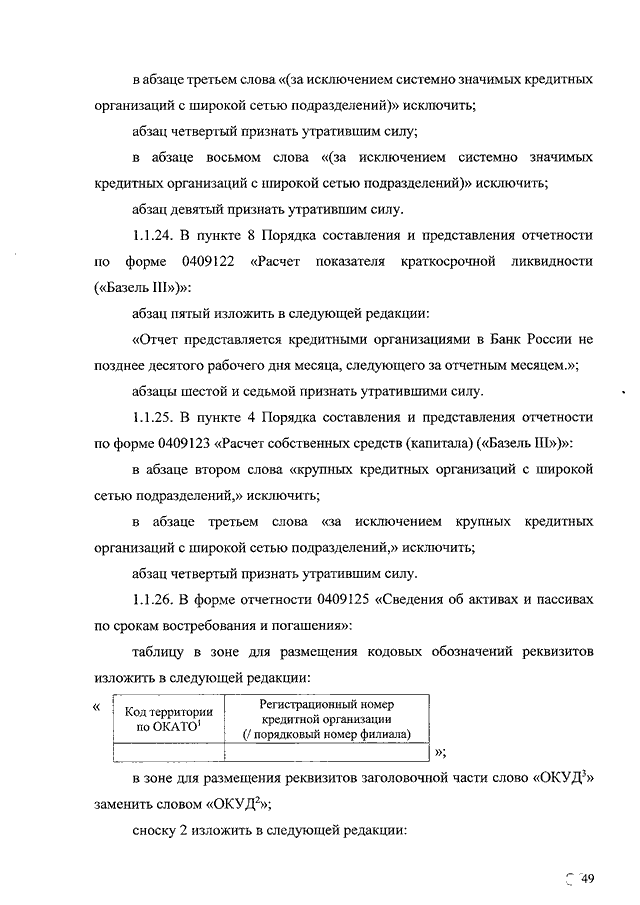 в абзаце третьем слова «(за исключением системно значимых кредитных организаций с широкой сетью подразделений)» исключить;

абзац четвертый признать утратившим силу;

в абзаце восьмом слова «(за исключением системно значимых кредитных организаций с широкой сетью подразделений)» исключить;

абзац девятый признать утратившим силу.

1.1.24. В пункте 8 Порядка составления и представления отчетности по форме 0409122 «Расчет показателя краткосрочной ликвидности («Базель III»)»:

абзац пятый изложить в следующей редакции:

«Отчет представляется кредитными организациями в Банк России не позднее десятого рабочего дня месяца, следующего за отчетным месяцем.»;

абзацы шестой и седьмой признать утратившими силу.

1.1.25. В пункте 4 Порядка составления и представления отчетности по форме 0409123 «Расчет собственных средств (капитала) («Базель III»)»:

в абзаце втором слова «крупных кредитных организаций с широкой сетью подразделений,» исключить;

в абзаце третьем слова «за исключением крупных кредитных организаций с широкой сетью подразделений,» исключить;

абзац четвертый признать утратившим силу.

1.1.26. В форме отчетности 0409125 «Сведения об активах и пассивах по срокам востребования и погашения»:

таблицу в зоне для размещения кодовых обозначений реквизитов изложить в следующей редакции:

«
| Код территории по ОКАТО$^1$ | Регистрационный номер кредитной организации (/ порядковый номер филиала) |
|---|---|
| | |
»;

в зоне для размещения реквизитов заголовочной части слово «ОКУД$^3$» заменить словом «ОКУД$^2$»;

сноску 2 изложить в следующей редакции:

49